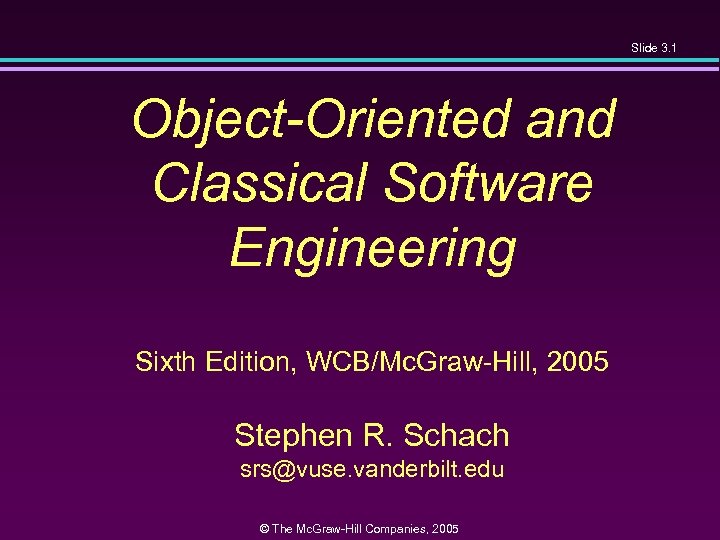 Slide 3.1

Object-Oriented and Classical Software Engineering

Sixth Edition, WCB/McGraw-Hill, 2005

Stephen R. Schach
srs@vuse.vanderbilt.edu

© The McGraw-Hill Companies, 2005